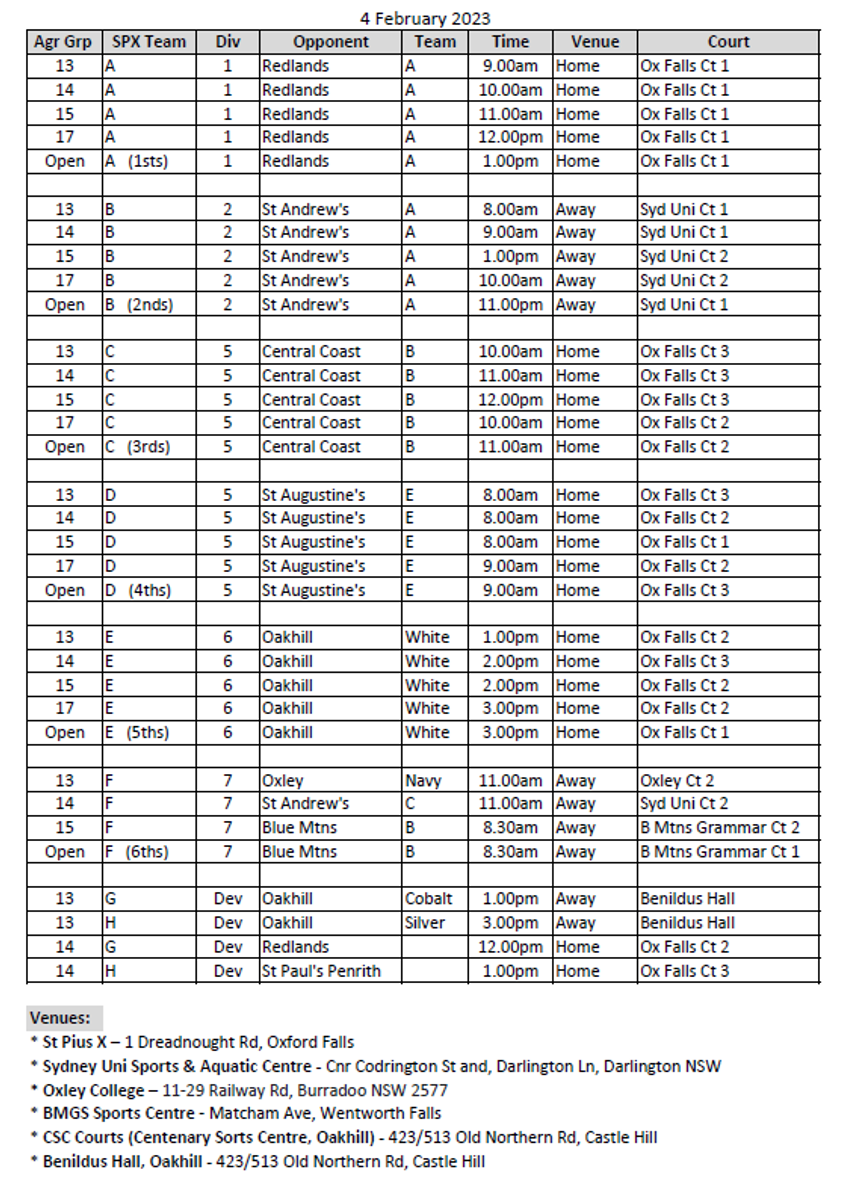 4 February 2023

| Agr Grp | SPX Team | Div | Opponent | Team | Time | Venue | Court |
|---|---|---|---|---|---|---|---|
| 13 | A | 1 | Redlands | A | 9.00am | Home | Ox Falls Ct 1 |
| 14 | A | 1 | Redlands | A | 10.00am | Home | Ox Falls Ct 1 |
| 15 | A | 1 | Redlands | A | 11.00am | Home | Ox Falls Ct 1 |
| 17 | A | 1 | Redlands | A | 12.00pm | Home | Ox Falls Ct 1 |
| Open | A (1sts) | 1 | Redlands | A | 1.00pm | Home | Ox Falls Ct 1 |
| | | | | | | | |
| 13 | B | 2 | St Andrew's | A | 8.00am | Away | Syd Uni Ct 1 |
| 14 | B | 2 | St Andrew's | A | 9.00am | Away | Syd Uni Ct 1 |
| 15 | B | 2 | St Andrew's | A | 1.00pm | Away | Syd Uni Ct 2 |
| 17 | B | 2 | St Andrew's | A | 10.00am | Away | Syd Uni Ct 2 |
| Open | B (2nds) | 2 | St Andrew's | A | 11.00pm | Away | Syd Uni Ct 1 |
| | | | | | | | |
| 13 | C | 5 | Central Coast | B | 10.00am | Home | Ox Falls Ct 3 |
| 14 | C | 5 | Central Coast | B | 11.00am | Home | Ox Falls Ct 3 |
| 15 | C | 5 | Central Coast | B | 12.00pm | Home | Ox Falls Ct 3 |
| 17 | C | 5 | Central Coast | B | 10.00am | Home | Ox Falls Ct 2 |
| Open | C (3rds) | 5 | Central Coast | B | 11.00am | Home | Ox Falls Ct 2 |
| | | | | | | | |
| 13 | D | 5 | St Augustine's | E | 8.00am | Home | Ox Falls Ct 3 |
| 14 | D | 5 | St Augustine's | E | 8.00am | Home | Ox Falls Ct 2 |
| 15 | D | 5 | St Augustine's | E | 8.00am | Home | Ox Falls Ct 1 |
| 17 | D | 5 | St Augustine's | E | 9.00am | Home | Ox Falls Ct 2 |
| Open | D (4ths) | 5 | St Augustine's | E | 9.00am | Home | Ox Falls Ct 3 |
| | | | | | | | |
| 13 | E | 6 | Oakhill | White | 1.00pm | Home | Ox Falls Ct 2 |
| 14 | E | 6 | Oakhill | White | 2.00pm | Home | Ox Falls Ct 3 |
| 15 | E | 6 | Oakhill | White | 2.00pm | Home | Ox Falls Ct 2 |
| 17 | E | 6 | Oakhill | White | 3.00pm | Home | Ox Falls Ct 2 |
| Open | E (5ths) | 6 | Oakhill | White | 3.00pm | Home | Ox Falls Ct 1 |
| | | | | | | | |
| 13 | F | 7 | Oxley | Navy | 11.00am | Away | Oxley Ct 2 |
| 14 | F | 7 | St Andrew's | C | 11.00am | Away | Syd Uni Ct 2 |
| 15 | F | 7 | Blue Mtns | B | 8.30am | Away | B Mtns Grammar Ct 2 |
| Open | F (6ths) | 7 | Blue Mtns | B | 8.30am | Away | B Mtns Grammar Ct 1 |
| | | | | | | | |
| 13 | G | Dev | Oakhill | Cobalt | 1.00pm | Away | Benildus Hall |
| 13 | H | Dev | Oakhill | Silver | 3.00pm | Away | Benildus Hall |
| 14 | G | Dev | Redlands | | 12.00pm | Home | Ox Falls Ct 2 |
| 14 | H | Dev | St Paul's Penrith | | 1.00pm | Home | Ox Falls Ct 3 |

Venues:
* St Pius X – 1 Dreadnought Rd, Oxford Falls
* Sydney Uni Sports & Aquatic Centre - Cnr Codrington St and, Darlington Ln, Darlington NSW
* Oxley College – 11-29 Railway Rd, Burradoo NSW 2577
* BMGS Sports Centre - Matcham Ave, Wentworth Falls
* CSC Courts (Centenary Sorts Centre, Oakhill) - 423/513 Old Northern Rd, Castle Hill
* Benildus Hall, Oakhill - 423/513 Old Northern Rd, Castle Hill